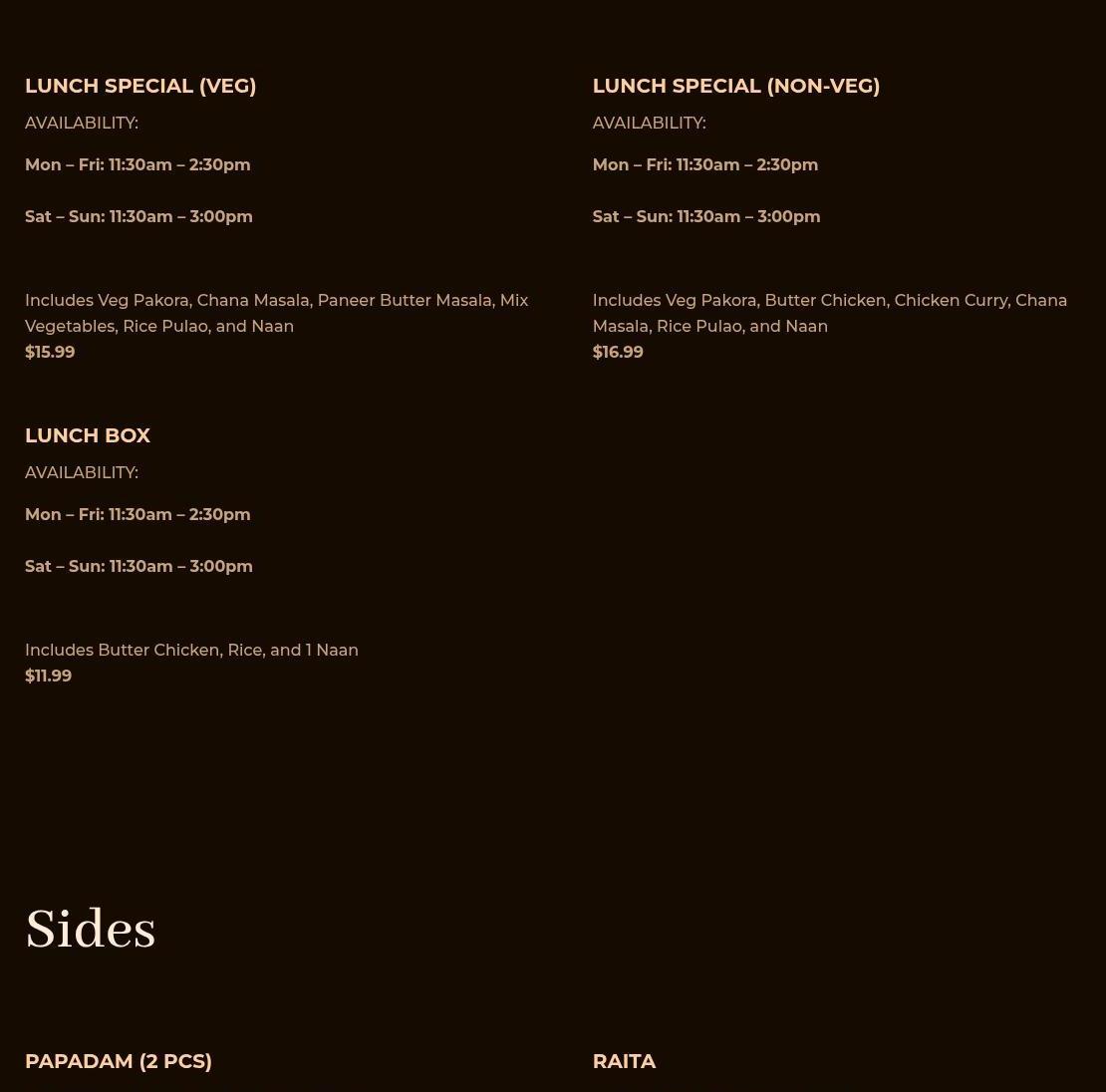 LUNCH SPECIAL (VEG)

AVAILABILITY:

Mon – Fri: 11:30am – 2:30pm

Sat – Sun: 11:30am – 3:00pm

Includes Veg Pakora, Chana Masala, Paneer Butter Masala, Mix Vegetables, Rice Pulao, and Naan
$15.99

LUNCH BOX

AVAILABILITY:

Mon – Fri: 11:30am – 2:30pm

Sat – Sun: 11:30am – 3:00pm

Includes Butter Chicken, Rice, and 1 Naan
$11.99

LUNCH SPECIAL (NON-VEG)

AVAILABILITY:

Mon – Fri: 11:30am – 2:30pm

Sat – Sun: 11:30am – 3:00pm

Includes Veg Pakora, Butter Chicken, Chicken Curry, Chana Masala, Rice Pulao, and Naan
$16.99

Sides

PAPADAM (2 PCS)

RAITA